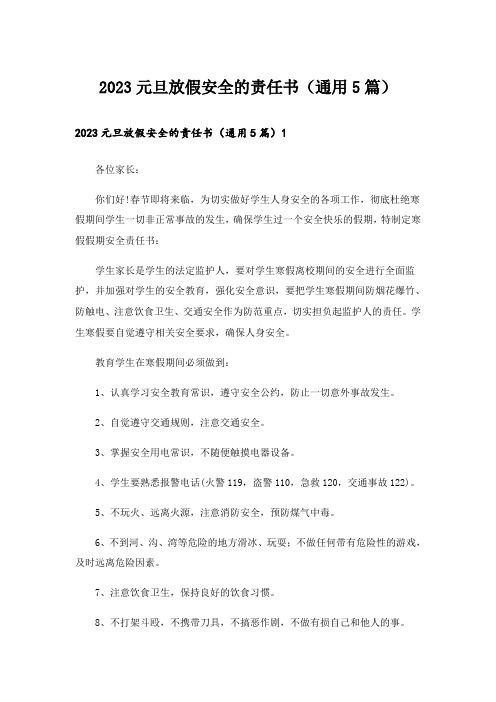 2023 元旦放假安全的责任书（通用 5 篇）

2023 元旦放假安全的责任书（通用 5 篇）1

各位家长：

你们好!春节即将来临，为切实做好学生人身安全的各项工作，彻底杜绝寒假期间学生一切非正常事故的发生，确保学生过一个安全快乐的假期，特制定寒假假期安全责任书：

学生家长是学生的法定监护人，要对学生寒假离校期间的安全进行全面监护，并加强对学生的安全教育，强化安全意识，要把学生寒假期间防烟花爆竹、防触电、注意饮食卫生、交通安全作为防范重点，切实担负起监护人的责任。学生寒假要自觉遵守相关安全要求，确保人身安全。

教育学生在寒假期间必须做到：

1、认真学习安全教育常识，遵守安全公约，防止一切意外事故发生。

2、自觉遵守交通规则，注意交通安全。

3、掌握安全用电常识，不随便触摸电器设备。

4、学生要熟悉报警电话(火警 119，盗警 110，急救 120，交通事故 122)。

5、不玩火、远离火源，注意消防安全，预防煤气中毒。

6、不到河、沟、湾等危险的地方滑冰、玩耍；不做任何带有危险性的游戏，及时远离危险因素。

7、注意饮食卫生，保持良好的饮食习惯。

8、不打架斗殴，不携带刀具，不搞恶作剧，不做有损自己和他人的事。